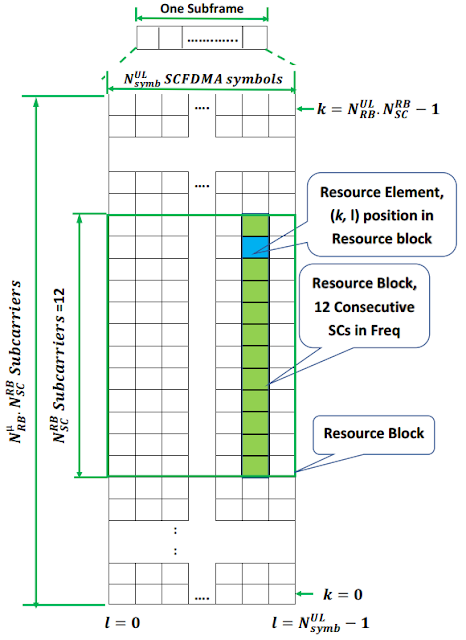 One Subframe

.............

$N_{symb}^{UL}$ SCFDMA symbols

....

$k = N_{RB}^{UL}.N_{SC}^{RB} - 1$

....

Resource Element, (k, l) position in Resource block

Resource Block, 12 Consecutive SCs in Freq

Resource Block

$N_{RB}^{\mu}.N_{SC}^{RB}$ Subcarriers

$N_{SC}^{RB}$ Subcarriers =12

:

:

....

$k = 0$

$l = 0$

$l = N_{symb}^{UL} - 1$